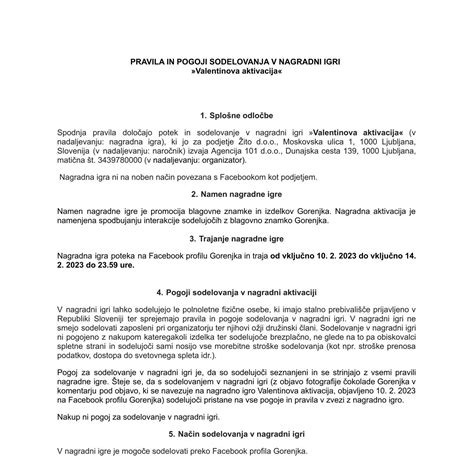 PRAVILA IN POGOJI SODELOVANJA V NAGRADNI IGRI
»Valentinova aktivacija«

1. Splošne odločbe

Spodnja pravila določajo potek in sodelovanje v nagradni igri »Valentinova aktivacija« (v nadaljevanju: nagradna igra), ki jo za podjetje Žito d.o.o., Moskovska ulica 1, 1000 Ljubljana, Slovenija (v nadaljevanju: naročnik) izvaja Agencija 101 d.o.o., Dunajska cesta 139, 1000 Ljubljana, matična št. 3439780000 (v nadaljevanju: organizator).

Nagradna igra ni na noben način povezana s Facebookom kot podjetjem.

2. Namen nagradne igre

Namen nagradne igre je promocija blagovne znamke in izdelkov Gorenjka. Nagradna aktivacija je namenjena spodbujanju interakcije sodelujočih z blagovno znamko Gorenjka.

3. Trajanje nagradne igre

Nagradna igra poteka na Facebook profilu Gorenjka in traja od vključno 10. 2. 2023 do vključno 14. 2. 2023 do 23.59 ure.

4. Pogoji sodelovanja v nagradni aktivaciji

V nagradni igri lahko sodelujejo le polnoletne fizične osebe, ki imajo stalno prebivališče prijavljeno v Republiki Sloveniji ter sprejemajo pravila in pogoje sodelovanja v nagradni igri. V nagradni igri ne smejo sodelovati zaposleni pri organizatorju ter njihovi ožji družinski člani. Sodelovanje v nagradni igri ni pogojeno z nakupom kateregakoli izdelka ter sodelujoče brezplačno, ne glede na to pa obiskovalci spletne strani in sodelujoči sami nosijo vse morebitne stroške sodelovanja (kot npr. stroške prenosa podatkov, dostopa do svetovnega spleta idr.).

Pogoj za sodelovanje v nagradni igri je, da so sodelujoči seznanjeni in se strinjajo z vsemi pravili nagradne igre. Šteje se, da s sodelovanjem v nagradni igri (z objavo fotografije čokolade Gorenjka v komentarju pod objavo, ki se navezuje na nagradno igro Valentinova aktivacija, objavljeno 10. 2. 2023 na Facebook profilu Gorenjka) sodelujoči pristane na vse pogoje in pravila v zvezi z nagradno igro.

Nakup ni pogoj za sodelovanje v nagradni igri.

5. Način sodelovanja v nagradni igri

V nagradni igre je mogoče sodelovati preko Facebook profila Gorenjka.